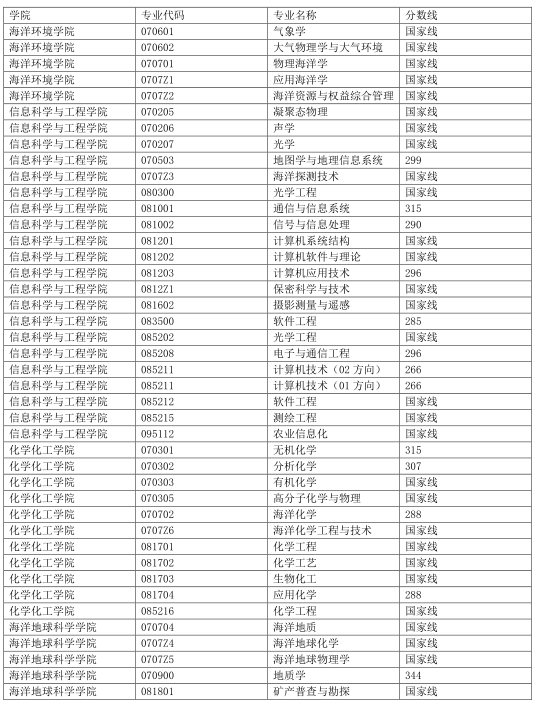 | 学院 | 专业代码 | 专业名称 | 分数线 |
|---|---|---|---|
| 海洋环境学院 | 070601 | 气象学 | 国家线 |
| 海洋环境学院 | 070602 | 大气物理学与大气环境 | 国家线 |
| 海洋环境学院 | 070701 | 物理海洋学 | 国家线 |
| 海洋环境学院 | 0707Z1 | 应用海洋学 | 国家线 |
| 海洋环境学院 | 0707Z2 | 海洋资源与权益综合管理 | 国家线 |
| 信息科学与工程学院 | 070205 | 凝聚态物理 | 国家线 |
| 信息科学与工程学院 | 070206 | 声学 | 国家线 |
| 信息科学与工程学院 | 070207 | 光学 | 国家线 |
| 信息科学与工程学院 | 070503 | 地图学与地理信息系统 | 299 |
| 信息科学与工程学院 | 0707Z3 | 海洋探测技术 | 国家线 |
| 信息科学与工程学院 | 080300 | 光学工程 | 国家线 |
| 信息科学与工程学院 | 081001 | 通信与信息系统 | 315 |
| 信息科学与工程学院 | 081002 | 信号与信息处理 | 290 |
| 信息科学与工程学院 | 081201 | 计算机系统结构 | 国家线 |
| 信息科学与工程学院 | 081202 | 计算机软件与理论 | 国家线 |
| 信息科学与工程学院 | 081203 | 计算机应用技术 | 296 |
| 信息科学与工程学院 | 0812Z1 | 保密科学与技术 | 国家线 |
| 信息科学与工程学院 | 081602 | 摄影测量与遥感 | 国家线 |
| 信息科学与工程学院 | 083500 | 软件工程 | 285 |
| 信息科学与工程学院 | 085202 | 光学工程 | 国家线 |
| 信息科学与工程学院 | 085208 | 电子与通信工程 | 296 |
| 信息科学与工程学院 | 085211 | 计算机技术（02 方向） | 266 |
| 信息科学与工程学院 | 085211 | 计算机技术（01 方向） | 266 |
| 信息科学与工程学院 | 085212 | 软件工程 | 国家线 |
| 信息科学与工程学院 | 085215 | 测绘工程 | 国家线 |
| 信息科学与工程学院 | 095112 | 农业信息化 | 国家线 |
| 化学化工学院 | 070301 | 无机化学 | 315 |
| 化学化工学院 | 070302 | 分析化学 | 307 |
| 化学化工学院 | 070303 | 有机化学 | 国家线 |
| 化学化工学院 | 070305 | 高分子化学与物理 | 国家线 |
| 化学化工学院 | 070702 | 海洋化学 | 288 |
| 化学化工学院 | 0707Z6 | 海洋化学工程与技术 | 国家线 |
| 化学化工学院 | 081701 | 化学工程 | 国家线 |
| 化学化工学院 | 081702 | 化学工艺 | 国家线 |
| 化学化工学院 | 081703 | 生物化工 | 国家线 |
| 化学化工学院 | 081704 | 应用化学 | 288 |
| 化学化工学院 | 085216 | 化学工程 | 国家线 |
| 海洋地球科学学院 | 070704 | 海洋地质 | 国家线 |
| 海洋地球科学学院 | 0707Z4 | 海洋地球化学 | 国家线 |
| 海洋地球科学学院 | 0707Z5 | 海洋地球物理学 | 国家线 |
| 海洋地球科学学院 | 070900 | 地质学 | 344 |
| 海洋地球科学学院 | 081801 | 矿产普查与勘探 | 国家线 |